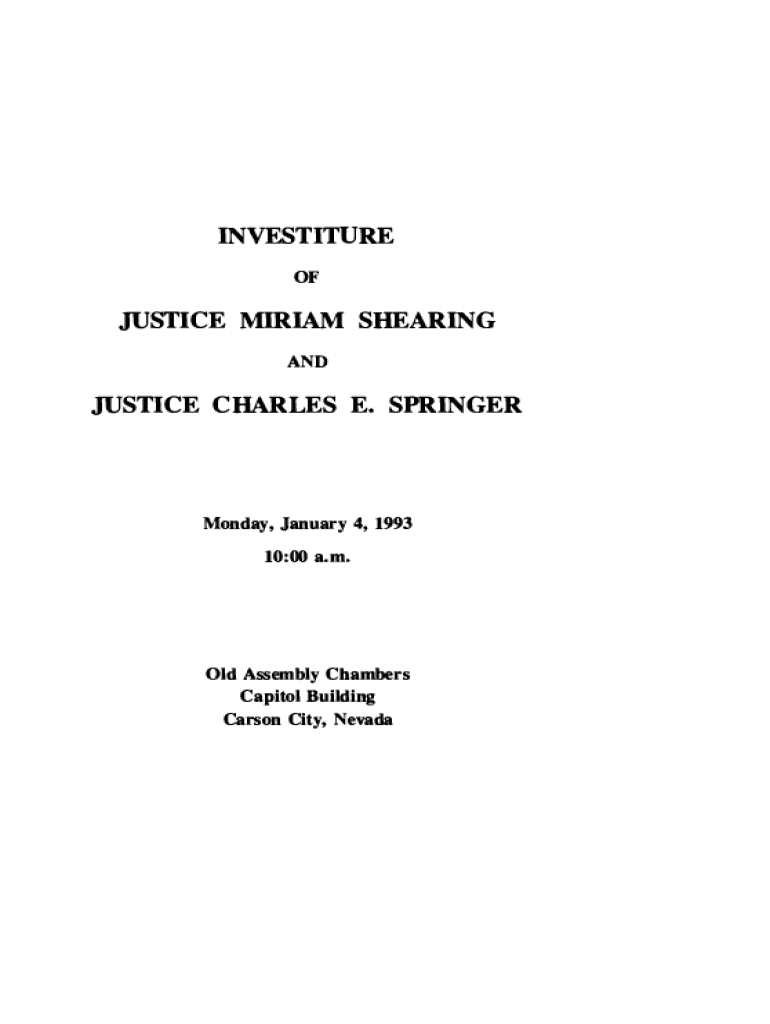 INVESTITURE

OF

JUSTICE MIRIAM SHEARING

AND

JUSTICE CHARLES E. SPRINGER

Monday, January 4, 1993

10:00 a.m.

Old Assembly Chambers
Capitol Building
Carson City, Nevada